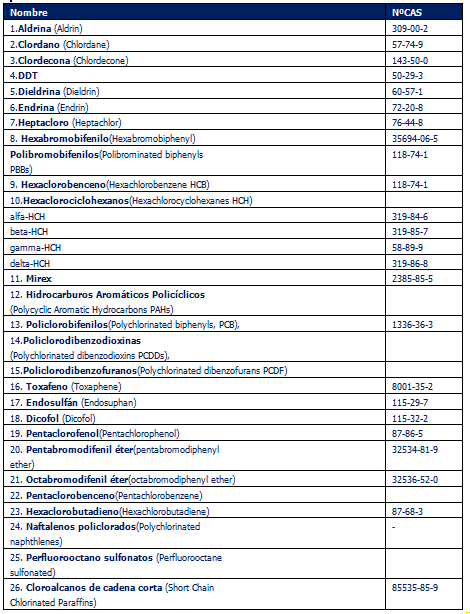 | Nombre | NºCAS |
|---|---|
| 1.Aldrina (Aldrin) | 309-00-2 |
| 2.Clordano (Chlordane) | 57-74-9 |
| 3.Clordecona (Chlordecone) | 143-50-0 |
| 4.DDT | 50-29-3 |
| 5.Dieldrina (Dieldrin) | 60-57-1 |
| 6.Endrina (Endrin) | 72-20-8 |
| 7.Heptacloro (Heptachlor) | 76-44-8 |
| 8. Hexabromobifenilo(Hexabromobiphenyl) | 35694-06-5 |
| Polibromobifenilos(Polibrominated biphenyls PBBs) | 118-74-1 |
| 9. Hexaclorobenceno(Hexachlorobenzene HCB) | 118-74-1 |
| 10.Hexaclorociclohexanos(Hexachlorocyclohexanes HCH) | |
| alfa-HCH | 319-84-6 |
| beta-HCH | 319-85-7 |
| gamma-HCH | 58-89-9 |
| delta-HCH | 319-86-8 |
| 11. Mirex | 2385-85-5 |
| 12. Hidrocarburos Aromáticos Policíclicos (Polycyclic Aromatic Hydrocarbons PAHs) | |
| 13. Policlorobifenilos(Polychlorinated biphenyls, PCB), | 1336-36-3 |
| 14.Policlorodibenzodioxinas (Polychlorinated dibenzodioxins PCDDs), | |
| 15.Policlorodibenzofuranos(Polychlorinated dibenzofurans PCDF) | |
| 16. Toxafeno (Toxaphene) | 8001-35-2 |
| 17. Endosulfán (Endosuphan) | 115-29-7 |
| 18. Dicofol (Dicofol) | 115-32-2 |
| 19. Pentaclorofenol(Pentachlorophenol) | 87-86-5 |
| 20. Pentabromodifenil éter(pentabromodiphenyl ether) | 32534-81-9 |
| 21. Octabromodifenil éter(octabromodiphenyl ether) | 32536-52-0 |
| 22. Pentaclorobenceno(Pentachlorobenzene) | |
| 23. Hexaclorobutadieno(Hexachlorobutadiene) | 87-68-3 |
| 24. Naftalenos policlorados(Polychlorinated naphthlenes) | - |
| 25. Perfluorooctano sulfonatos (Perfluorooctane sulfonated) | |
| 26. Cloroalcanos de cadena corta (Short Chain Chlorinated Paraffins) | 85535-85-9 |